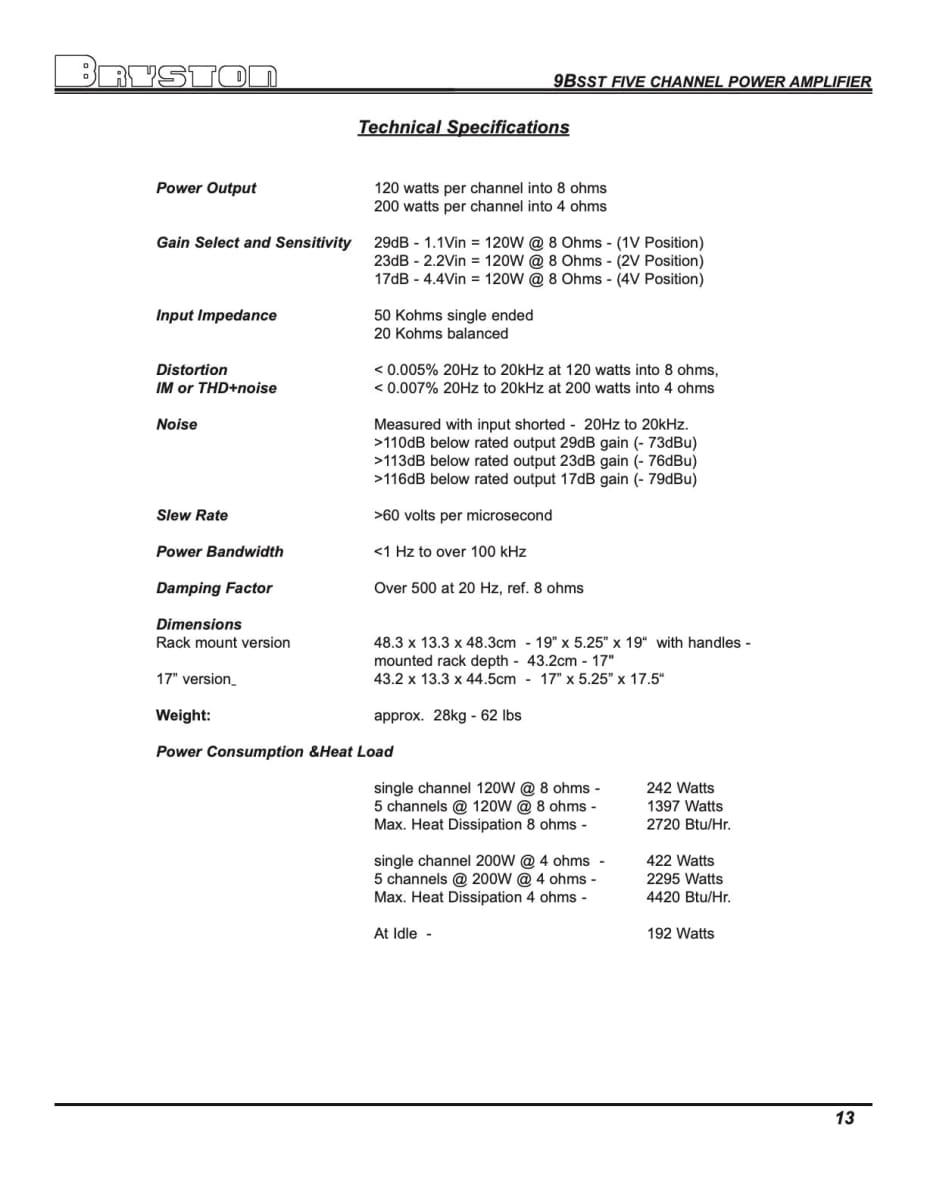 BRYSTON

9BSST FIVE CHANNEL POWER AMPLIFIER

Technical Specifications

Power Output
120 watts per channel into 8 ohms
200 watts per channel into 4 ohms

Gain Select and Sensitivity
29dB - 1.1Vin = 120W @ 8 Ohms - (1V Position)
23dB - 2.2Vin = 120W @ 8 Ohms - (2V Position)
17dB - 4.4Vin = 120W @ 8 Ohms - (4V Position)

Input Impedance
50 Kohms single ended
20 Kohms balanced

Distortion
IM or THD+noise
< 0.005% 20Hz to 20kHz at 120 watts into 8 ohms,
< 0.007% 20Hz to 20kHz at 200 watts into 4 ohms

Noise
Measured with input shorted - 20Hz to 20kHz.
>110dB below rated output 29dB gain (- 73dBu)
>113dB below rated output 23dB gain (- 76dBu)
>116dB below rated output 17dB gain (- 79dBu)

Slew Rate
>60 volts per microsecond

Power Bandwidth
<1 Hz to over 100 kHz

Damping Factor
Over 500 at 20 Hz, ref. 8 ohms

Dimensions
Rack mount version
48.3 x 13.3 x 48.3cm - 19" x 5.25" x 19" with handles - mounted rack depth - 43.2cm - 17"
17" version_
43.2 x 13.3 x 44.5cm - 17" x 5.25" x 17.5"

Weight:
approx. 28kg - 62 lbs

Power Consumption &Heat Load

single channel 120W @ 8 ohms - 242 Watts
5 channels @ 120W @ 8 ohms - 1397 Watts
Max. Heat Dissipation 8 ohms - 2720 Btu/Hr.

single channel 200W @ 4 ohms - 422 Watts
5 channels @ 200W @ 4 ohms - 2295 Watts
Max. Heat Dissipation 4 ohms - 4420 Btu/Hr.

At Idle - 192 Watts

13